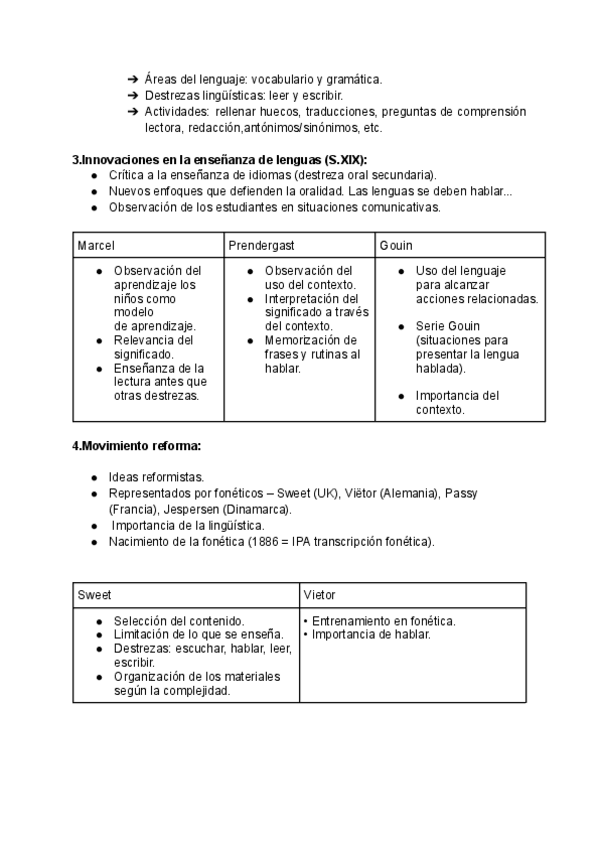 ➔ Áreas del lenguaje: vocabulario y gramática.
➔ Destrezas lingüísticas: leer y escribir.
➔ Actividades: rellenar huecos, traducciones, preguntas de comprensión lectora, redacción,antónimos/sinónimos, etc.

3.Innovaciones en la enseñanza de lenguas (S.XIX):
● Crítica a la enseñanza de idiomas (destreza oral secundaria).
● Nuevos enfoques que defienden la oralidad. Las lenguas se deben hablar...
● Observación de los estudiantes en situaciones comunicativas.

| Marcel | Prendergast | Gouin |
|---|---|---|
| ● Observación del aprendizaje los niños como modelo de aprendizaje. ● Relevancia del significado. ● Enseñanza de la lectura antes que otras destrezas. | ● Observación del uso del contexto. ● Interpretación del significado a través del contexto. ● Memorización de frases y rutinas al hablar. | ● Uso del lenguaje para alcanzar acciones relacionadas. ● Serie Gouin (situaciones para presentar la lengua hablada). ● Importancia del contexto. |

4.Movimiento reforma:

● Ideas reformistas.
● Representados por fonéticos – Sweet (UK), Viëtor (Alemania), Passy (Francia), Jespersen (Dinamarca).
● Importancia de la lingüística.
● Nacimiento de la fonética (1886 = IPA transcripción fonética).

| Sweet | Vietor |
|---|---|
| ● Selección del contenido. ● Limitación de lo que se enseña. ● Destrezas: escuchar, hablar, leer, escribir. ● Organización de los materiales según la complejidad. | • Entrenamiento en fonética. • Importancia de hablar. |